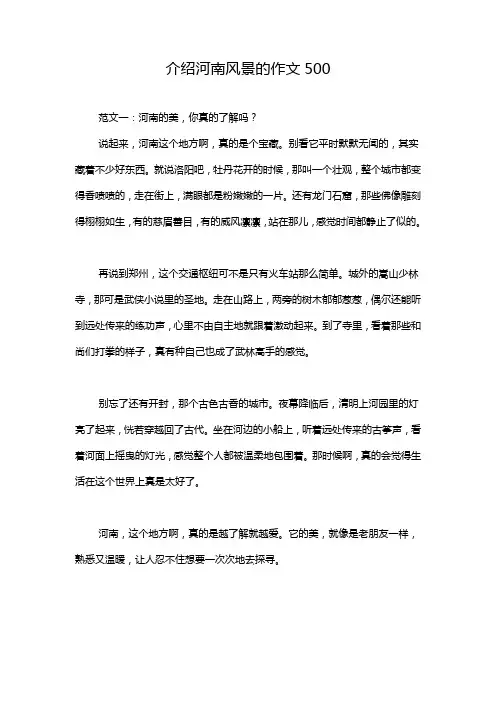 介绍河南风景的作文 500

范文一：河南的美，你真的了解吗？

说起来，河南这个地方啊，真的是个宝藏。别看它平时默默无闻的，其实藏着不少好东西。就说洛阳吧，牡丹花开的时候，那叫一个壮观，整个城市都变得香喷喷的，走在街上，满眼都是粉嫩嫩的一片。还有龙门石窟，那些佛像雕刻得栩栩如生，有的慈眉善目，有的威风凛凛，站在那儿，感觉时间都静止了似的。

再说到郑州，这个交通枢纽可不是只有火车站那么简单。城外的嵩山少林寺，那可是武侠小说里的圣地。走在山路上，两旁的树木郁郁葱葱，偶尔还能听到远处传来的练功声，心里不由自主地就跟着激动起来。到了寺里，看着那些和尚们打拳的样子，真有种自己也成了武林高手的感觉。

别忘了还有开封，那个古色古香的城市。夜幕降临后，清明上河园里的灯亮了起来，恍若穿越回了古代。坐在河边的小船上，听着远处传来的古筝声，看着河面上摇曳的灯光，感觉整个人都被温柔地包围着。那时候啊，真的会觉得生活在这个世界上真是太好了。

河南，这个地方啊，真的是越了解就越爱。它的美，就像是老朋友一样，熟悉又温暖，让人忍不住想要一次次地去探寻。